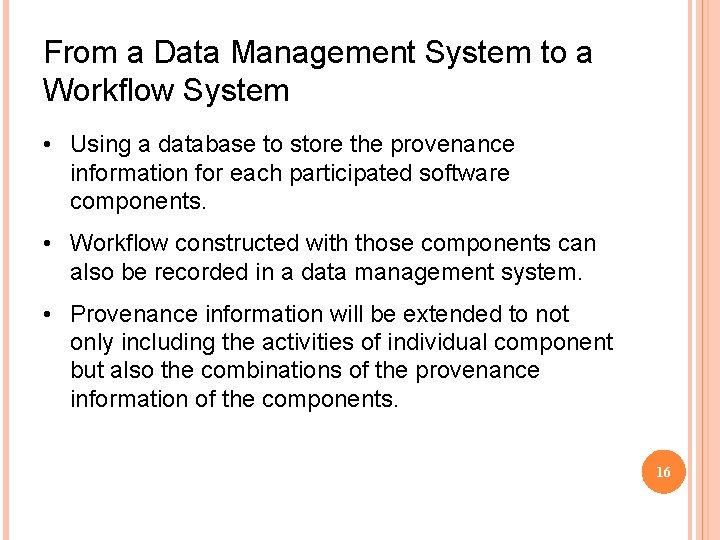 From a Data Management System to a Workflow System

• Using a database to store the provenance information for each participated software components.

• Workflow constructed with those components can also be recorded in a data management system.

• Provenance information will be extended to not only including the activities of individual component but also the combinations of the provenance information of the components.

16